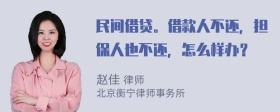 民间借贷。借款人不还，担保人也不还，怎么样办？

赵佳 律师
北京衡宁律师事务所